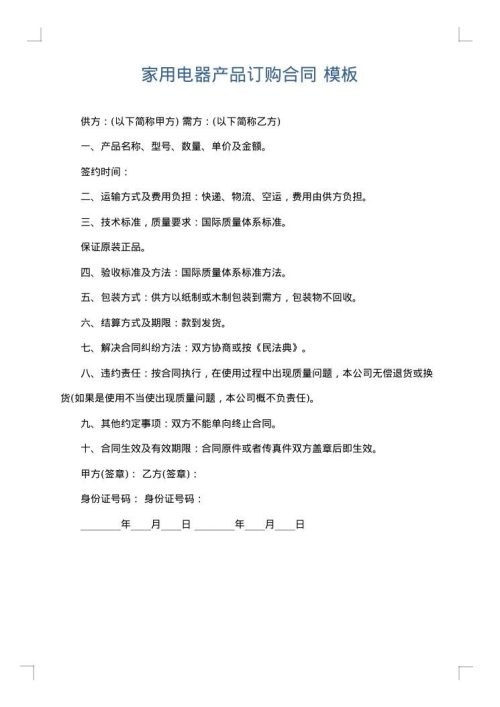 家用电器产品订购合同 模板

供方：(以下简称甲方) 需方：(以下简称乙方)

一、产品名称、型号、数量、单价及金额。

签约时间：

二、运输方式及费用负担：快递、物流、空运，费用由供方负担。

三、技术标准，质量要求：国际质量体系标准。

保证原装正品。

四、验收标准及方法：国际质量体系标准方法。

五、包装方式：供方以纸制或木制包装到需方，包装物不回收。

六、结算方式及期限：款到发货。

七、解决合同纠纷方法：双方协商或按《民法典》。

八、违约责任：按合同执行，在使用过程中出现质量问题，本公司无偿退货或换货(如果是使用不当使出现质量问题，本公司概不负责任)。

九、其他约定事项：双方不能单向终止合同。

十、合同生效及有效期限：合同原件或者传真件双方盖章后即生效。

甲方(签章)： 乙方(签章)：

身份证号码： 身份证号码：

________年____月____日 ________年____月____日